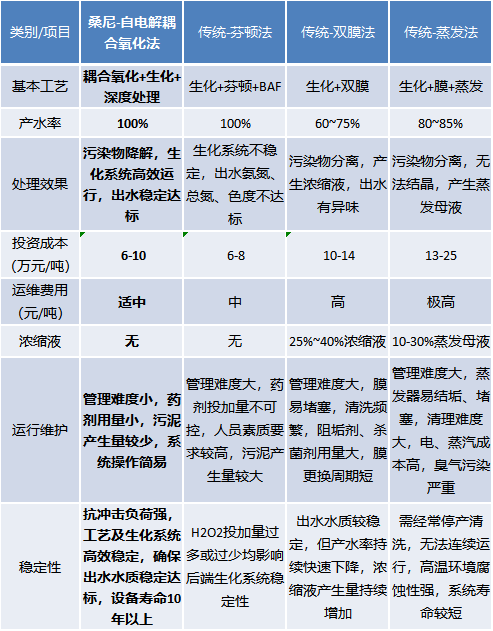 | 类别/项目 | 桑尼-自电解耦合氧化法 | 传统-芬顿法 | 传统-双膜法 | 传统-蒸发法 |
|---|---|---|---|---|
| 基本工艺 | 耦合氧化+生化+深度处理 | 生化+芬顿+BAF | 生化+双膜 | 生化+膜+蒸发 |
| 产水率 | 100% | 100% | 60~75% | 80~85% |
| 处理效果 | 污染物降解，生化系统高效运行，出水稳定达标 | 生化系统不稳定，出水氨氮、总氮、色度不达标 | 污染物分离，产生浓缩液，出水有异味 | 污染物分离，无法结晶，产生蒸发母液 |
| 投资成本(万元/吨) | 6-10 | 6-8 | 10-14 | 13-25 |
| 运维费用(元/吨) | 适中 | 中 | 高 | 极高 |
| 浓缩液 | 无 | 无 | 25%~40%浓缩液 | 10-30%蒸发母液 |
| 运行维护 | 管理难度小，药剂用量小，污泥产生量较少，系统操作简易 | 管理难度大，药剂投加量不可控，人员素质要求较高，污泥产生量较大 | 管理难度大，膜易堵塞，清洗频繁，阻垢剂、杀菌剂用量大，膜更换周期短 | 管理难度大，蒸发器易结垢、堵塞，清理难度大，电、蒸汽成本高，臭气污染严重 |
| 稳定性 | 抗冲击负荷强，工艺及生化系统高效稳定，确保出水水质稳定达标，设备寿命10年以上 | H2O2投加量过多或过少均影响后端生化系统稳定性 | 出水水质较稳定，但产水率持续快速下降，浓缩液产生量持续增加 | 需经常停产清洗，无法连续运行，高温环境腐蚀性强，系统寿命较短 |